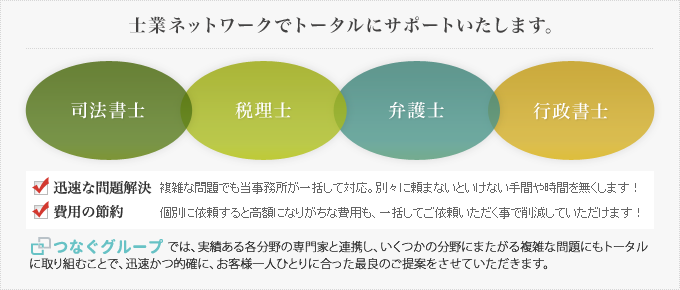 士業ネットワークでトータルにサポートいたします。

司法書士

税理士

弁護士

行政書士

迅速な問題解決 複雑な問題でも当事務所が一括して対応。別々に頼まないといけない手間や時間を無くします！

費用の節約 個別に依頼すると高額になりがちな費用も、一括してご依頼いただく事で削減していただけます！

つなぐグループ では、実績ある各分野の専門家と連携し、いくつかの分野にまたがる複雑な問題にもトータルに取り組むことで、迅速かつ的確に、お客様一人ひとりに合った最良のご提案をさせていただきます。